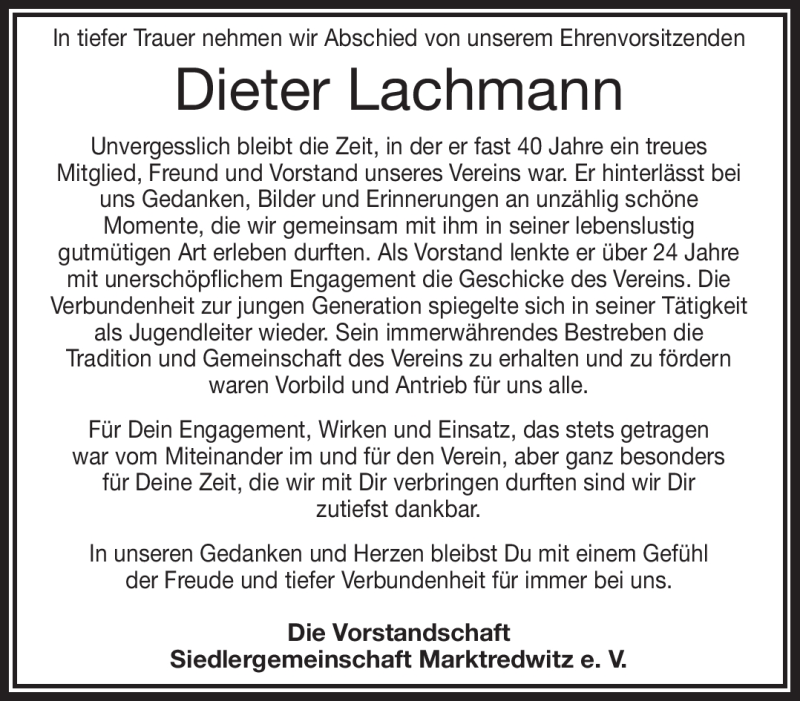 In tiefer Trauer nehmen wir Abschied von unserem Ehrenvorsitzenden

Dieter Lachmann

Unvergesslich bleibt die Zeit, in der er fast 40 Jahre ein treues Mitglied, Freund und Vorstand unseres Vereins war. Er hinterlässt bei uns Gedanken, Bilder und Erinnerungen an unzählig schöne Momente, die wir gemeinsam mit ihm in seiner lebenslustig gutmütigen Art erleben durften. Als Vorstand lenkte er über 24 Jahre mit unerschöpflichem Engagement die Geschicke des Vereins. Die Verbundenheit zur jungen Generation spiegelte sich in seiner Tätigkeit als Jugendleiter wieder. Sein immerwährendes Bestreben die Tradition und Gemeinschaft des Vereins zu erhalten und zu fördern waren Vorbild und Antrieb für uns alle.

Für Dein Engagement, Wirken und Einsatz, das stets getragen war vom Miteinander im und für den Verein, aber ganz besonders für Deine Zeit, die wir mit Dir verbringen durften sind wir Dir zutiefst dankbar.

In unseren Gedanken und Herzen bleibst Du mit einem Gefühl der Freude und tiefer Verbundenheit für immer bei uns.

Die Vorstandschaft
Siedlergemeinschaft Marktredwitz e. V.